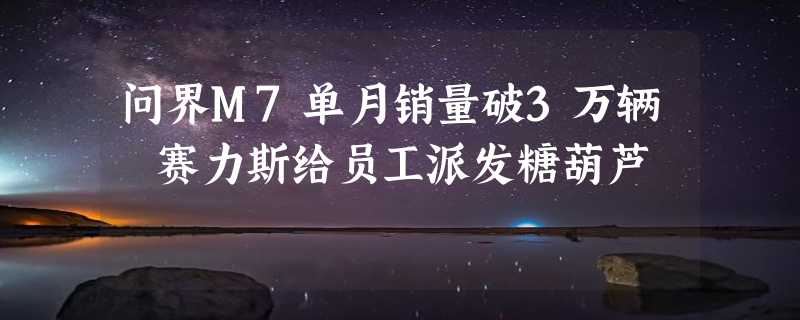 问界M7 单月销量破3 万辆
赛力斯给员工派发糖葫芦